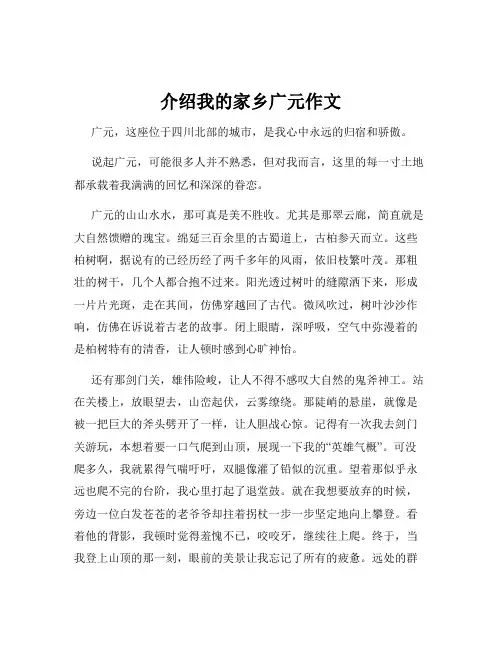 介绍我的家乡广元作文

广元，这座位于四川北部的城市，是我心中永远的归宿和骄傲。

说起广元，可能很多人并不熟悉，但对我而言，这里的每一寸土地都承载着我满满的回忆和深深的眷恋。

广元的山山水水，那可真是美不胜收。尤其是那翠云廊，简直就是大自然馈赠的瑰宝。绵延三百余里的古蜀道上，古柏参天而立。这些柏树啊，据说有的已经历经了两千多年的风雨，依旧枝繁叶茂。那粗壮的树干，几个人都合抱不过来。阳光透过树叶的缝隙洒下来，形成一片片光斑，走在其间，仿佛穿越回了古代。微风吹过，树叶沙沙作响，仿佛在诉说着古老的故事。闭上眼睛，深呼吸，空气中弥漫着的是柏树特有的清香，让人顿时感到心旷神怡。

还有那剑门关，雄伟险峻，让人不得不感叹大自然的鬼斧神工。站在关楼上，放眼望去，山峦起伏，云雾缭绕。那陡峭的悬崖，就像是被一把巨大的斧头劈开了一样，让人胆战心惊。记得有一次我去剑门关游玩，本想着要一口气爬到山顶，展现一下我的“英雄气概”。可没爬多久，我就累得气喘吁吁，双腿像灌了铅似的沉重。望着那似乎永远也爬不完的台阶，我心里打起了退堂鼓。就在我想要放弃的时候，旁边一位白发苍苍的老爷爷却拄着拐杖一步一步坚定地向上攀登。看着他的背影，我顿时觉得羞愧不已，咬咬牙，继续往上爬。终于，当我登上山顶的那一刻，眼前的美景让我忘记了所有的疲惫。远处的群